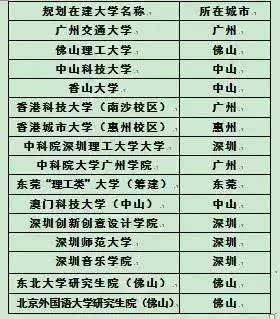 | 规划在建大学名称 | 所在城市 |
|---|---|
| 广州交通大学 | 广州 |
| 佛山理工大学 | 佛山 |
| 中山科技大学 | 中山 |
| 香山大学 | 中山 |
| 香港科技大学（南沙校区） | 广州 |
| 香港城市大学（惠州校区） | 惠州 |
| 中科院深圳理工大学大学 | 深圳 |
| 中科院大学广州学院 | 广州 |
| 东莞“理工类”大学（筹建） | 东莞 |
| 澳门科技大学（中山） | 中山 |
| 深圳创新创意设计学院 | 深圳 |
| 深圳师范大学 | 深圳 |
| 深圳音乐学院 | 深圳 |
| 东北大学研究生院（佛山） | 佛山 |
| 北京外国语大学研究生院（佛山） | 佛山 |